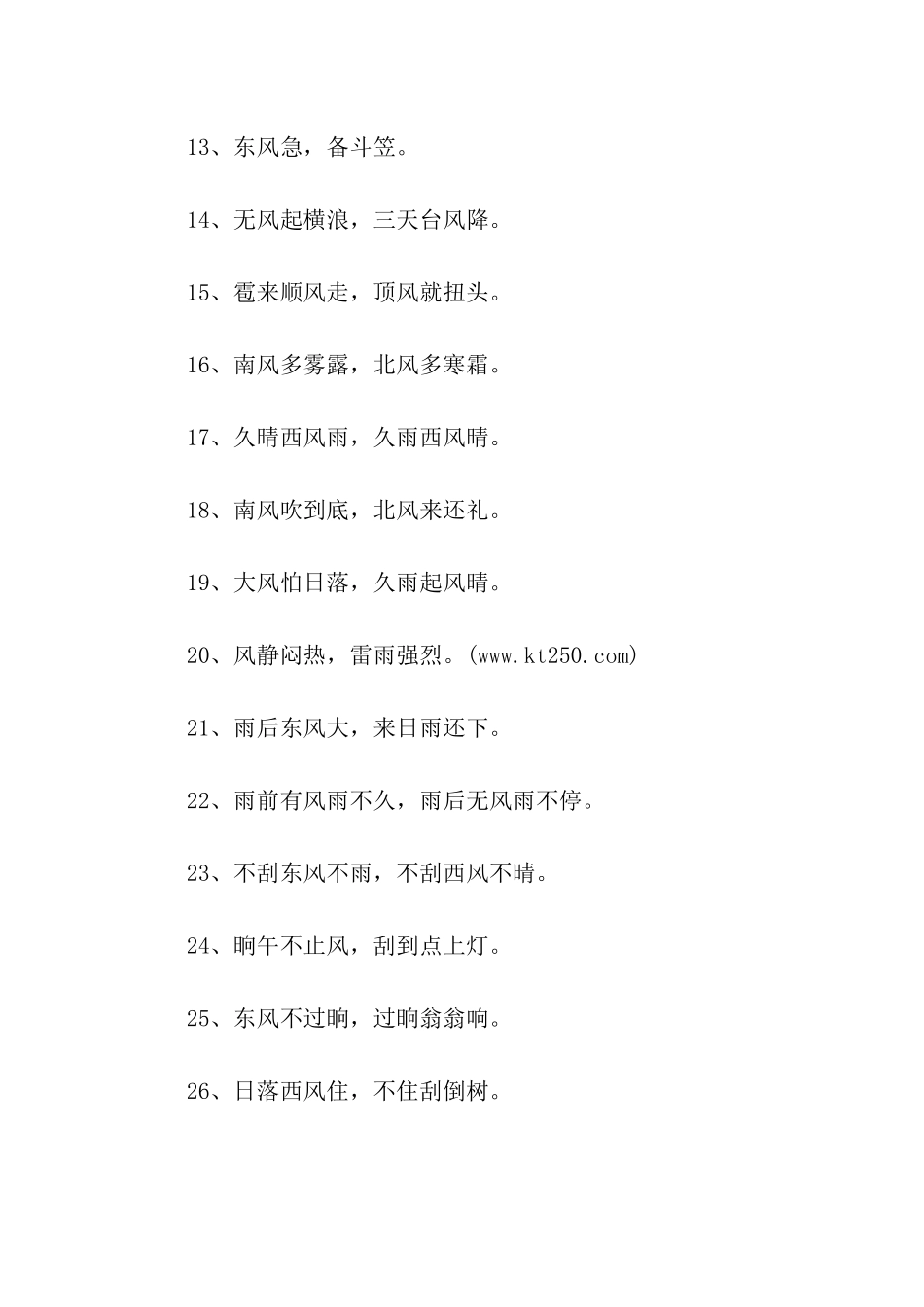 13、东风急，备斗笠。

14、无风起横浪，三天台风降。

15、雹来顺风走，顶风就扭头。

16、南风多雾露，北风多寒霜。

17、久晴西风雨，久雨西风晴。

18、南风吹到底，北风来还礼。

19、大风怕日落，久雨起风晴。

20、风静闷热，雷雨强烈。(www.kt250.com)

21、雨后东风大，来日雨还下。

22、雨前有风雨不久，雨后无风雨不停。

23、不刮东风不雨，不刮西风不晴。

24、晌午不止风，刮到点上灯。

25、东风不过晌，过晌翁翁响。

26、日落西风住，不住刮倒树。